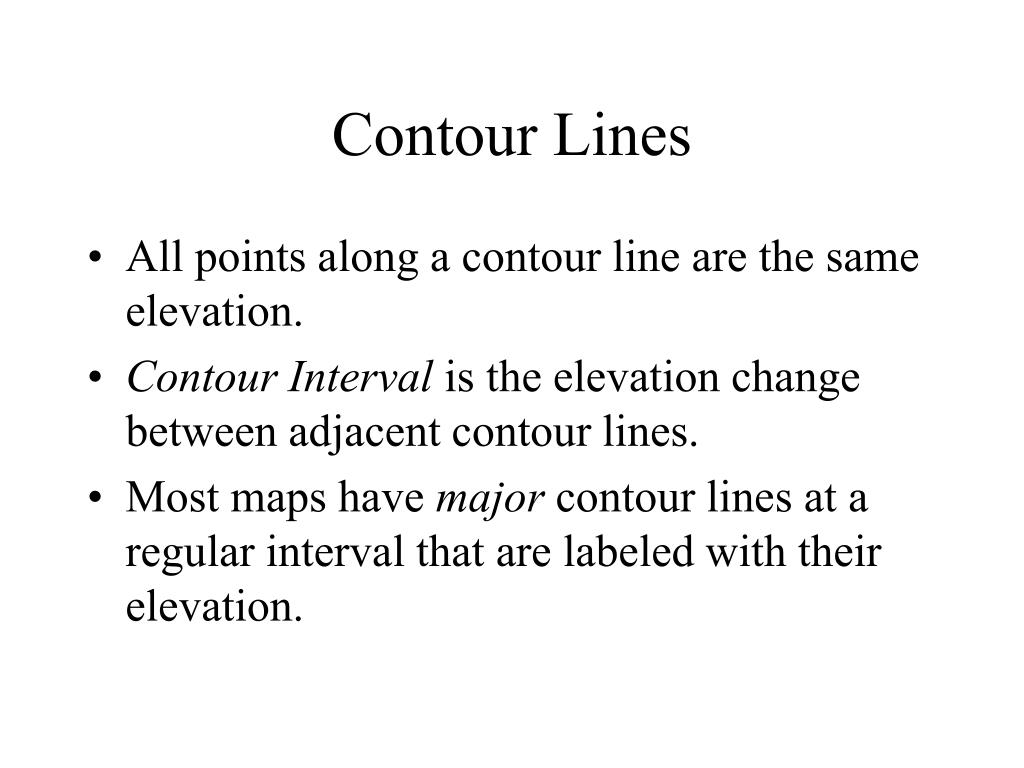 Contour Lines

• All points along a contour line are the same elevation.
• Contour Interval is the elevation change between adjacent contour lines.
• Most maps have major contour lines at a regular interval that are labeled with their elevation.